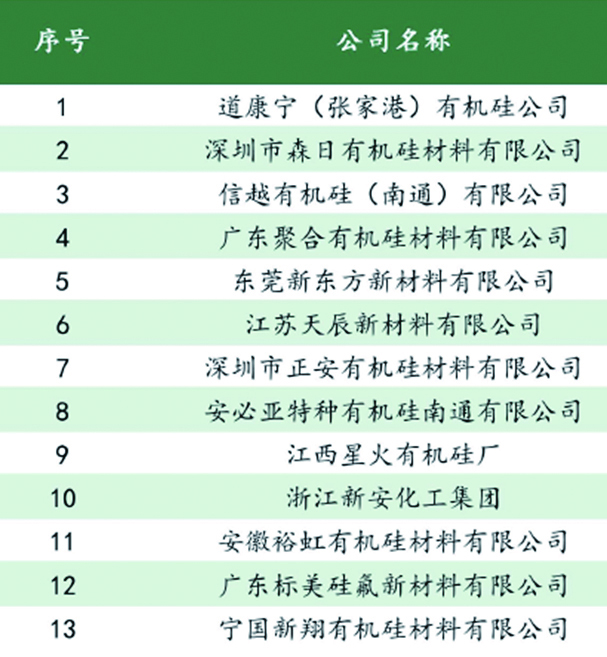 | 序号 | 公司名称 |
|---|---|
| 1 | 道康宁（张家港）有机硅公司 |
| 2 | 深圳市森日有机硅材料有限公司 |
| 3 | 信越有机硅（南通）有限公司 |
| 4 | 广东聚合有机硅材料有限公司 |
| 5 | 东莞新东方新材料有限公司 |
| 6 | 江苏天辰新材料有限公司 |
| 7 | 深圳市正安有机硅材料有限公司 |
| 8 | 安必亚特种有机硅南通有限公司 |
| 9 | 江西星火有机硅厂 |
| 10 | 浙江新安化工集团 |
| 11 | 安徽裕虹有机硅材料有限公司 |
| 12 | 广东标美硅氟新材料有限公司 |
| 13 | 宁国新翔有机硅材料有限公司 |